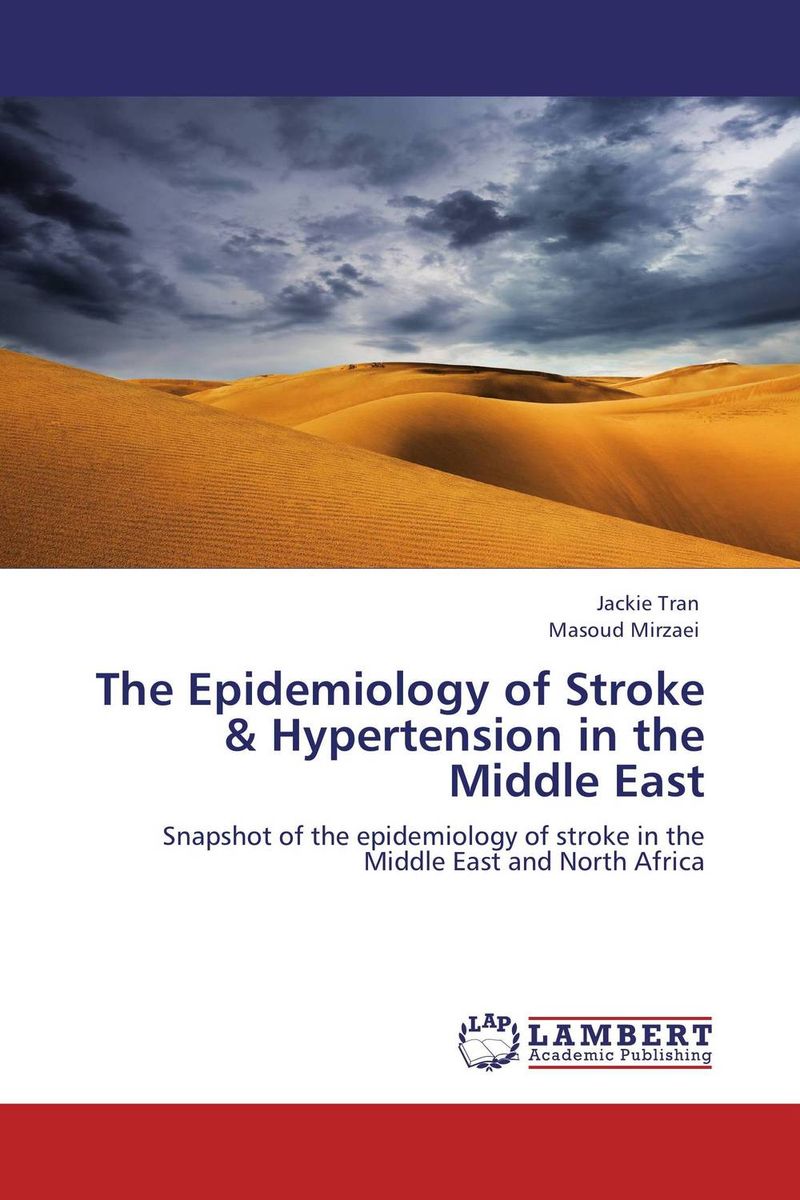 Jackie Tran
Masoud Mirzaei

The Epidemiology of Stroke & Hypertension in the Middle East

Snapshot of the epidemiology of stroke in the Middle East and North Africa

LAP LAMBERT Academic Publishing